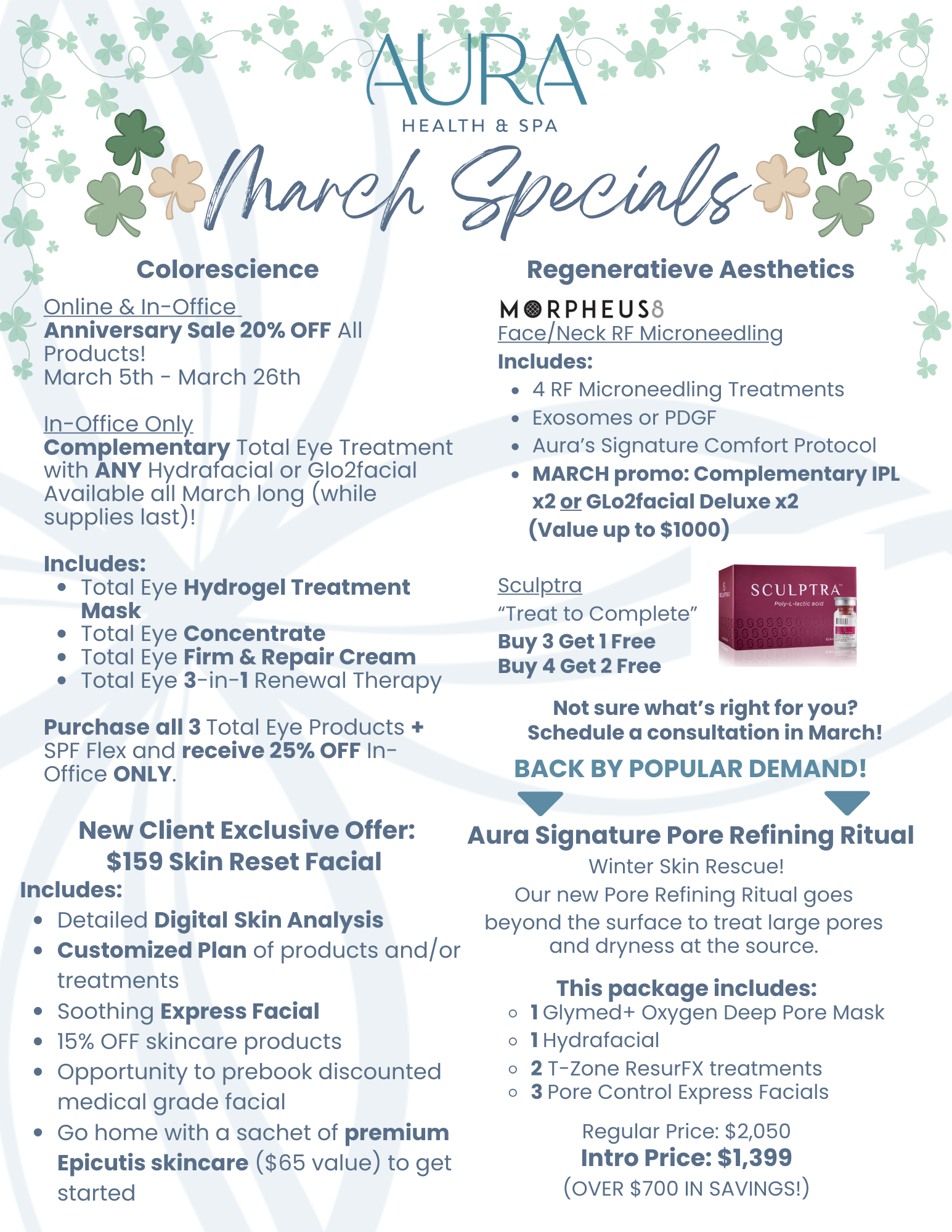 AURA
HEALTH & SPA

March Specials

Colorescience

Online & In-Office
Anniversary Sale 20% OFF All Products!
March 5th - March 26th

In-Office Only
Complementary Total Eye Treatment with ANY Hydrafacial or Glo2facial Available all March long (while supplies last)!

Includes:
- Total Eye Hydrogel Treatment Mask
- Total Eye Concentrate
- Total Eye Firm & Repair Cream
- Total Eye 3-in-1 Renewal Therapy

Purchase all 3 Total Eye Products + SPF Flex and receive 25% OFF In-Office ONLY.

New Client Exclusive Offer:
$159 Skin Reset Facial
Includes:
- Detailed Digital Skin Analysis
- Customized Plan of products and/or treatments
- Soothing Express Facial
- 15% OFF skincare products
- Opportunity to prebook discounted medical grade facial
- Go home with a sachet of premium Epicutis skincare ($65 value) to get started

Regeneratieve Aesthetics

MORPHEUS8
Face/Neck RF Microneedling
Includes:
- 4 RF Microneedling Treatments
- Exosomes or PDGF
- Aura's Signature Comfort Protocol
- MARCH promo: Complementary IPL x2 or GLo2facial Deluxe x2 (Value up to $1000)

Sculptra
"Treat to Complete"
Buy 3 Get 1 Free
Buy 4 Get 2 Free

SCULPTRA
Poly-L-lactic acid

Not sure what's right for you?
Schedule a consultation in March!

BACK BY POPULAR DEMAND!

Aura Signature Pore Refining Ritual
Winter Skin Rescue!
Our new Pore Refining Ritual goes beyond the surface to treat large pores and dryness at the source.

This package includes:
- 1 Glymed+ Oxygen Deep Pore Mask
- 1 Hydrafacial
- 2 T-Zone ResurFX treatments
- 3 Pore Control Express Facials

Regular Price: $2,050
Intro Price: $1,399
(OVER $700 IN SAVINGS!)